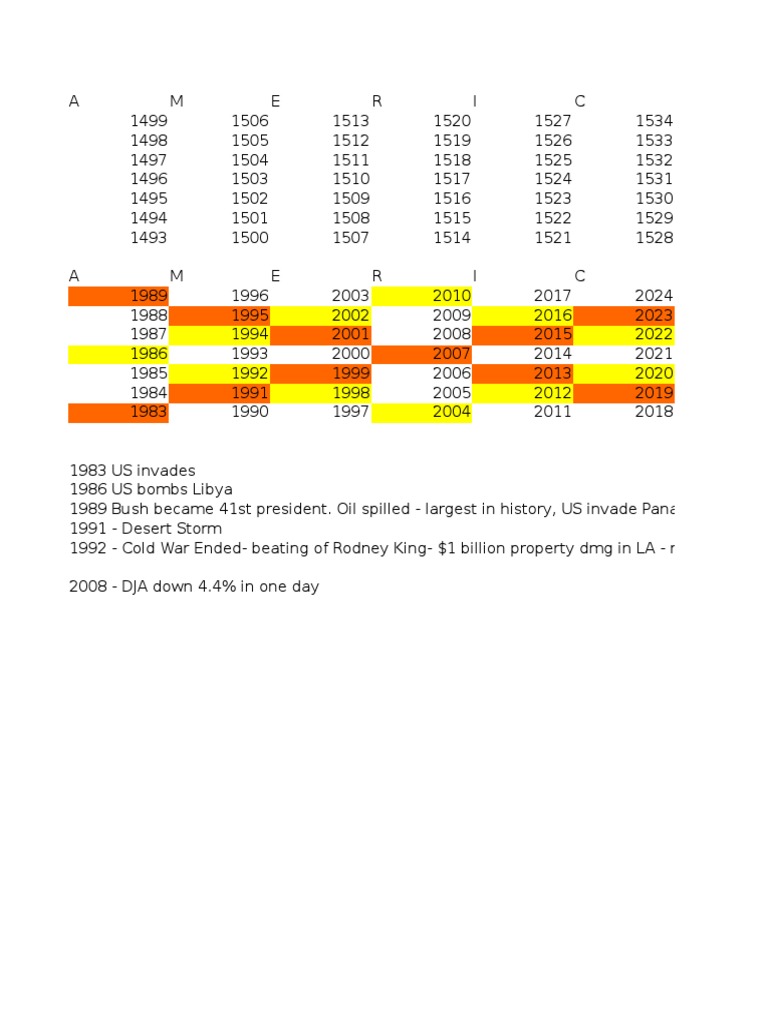 | A | M | E | R | I | C |
|---|---|---|---|---|---|
| 1499 | 1506 | 1513 | 1520 | 1527 | 1534 |
| 1498 | 1505 | 1512 | 1519 | 1526 | 1533 |
| 1497 | 1504 | 1511 | 1518 | 1525 | 1532 |
| 1496 | 1503 | 1510 | 1517 | 1524 | 1531 |
| 1495 | 1502 | 1509 | 1516 | 1523 | 1530 |
| 1494 | 1501 | 1508 | 1515 | 1522 | 1529 |
| 1493 | 1500 | 1507 | 1514 | 1521 | 1528 |

| A | M | E | R | I | C |
|---|---|---|---|---|---|
| 1989 | 1996 | 2003 | 2010 | 2017 | 2024 |
| 1988 | 1995 | 2002 | 2009 | 2016 | 2023 |
| 1987 | 1994 | 2001 | 2008 | 2015 | 2022 |
| 1986 | 1993 | 2000 | 2007 | 2014 | 2021 |
| 1985 | 1992 | 1999 | 2006 | 2013 | 2020 |
| 1984 | 1991 | 1998 | 2005 | 2012 | 2019 |
| 1983 | 1990 | 1997 | 2004 | 2011 | 2018 |

1983 US invades
1986 US bombs Libya
1989 Bush became 41st president. Oil spilled - largest in history, US invade Pana
1991 - Desert Storm
1992 - Cold War Ended- beating of Rodney King- $1 billion property dmg in LA - r

2008 - DJA down 4.4% in one day